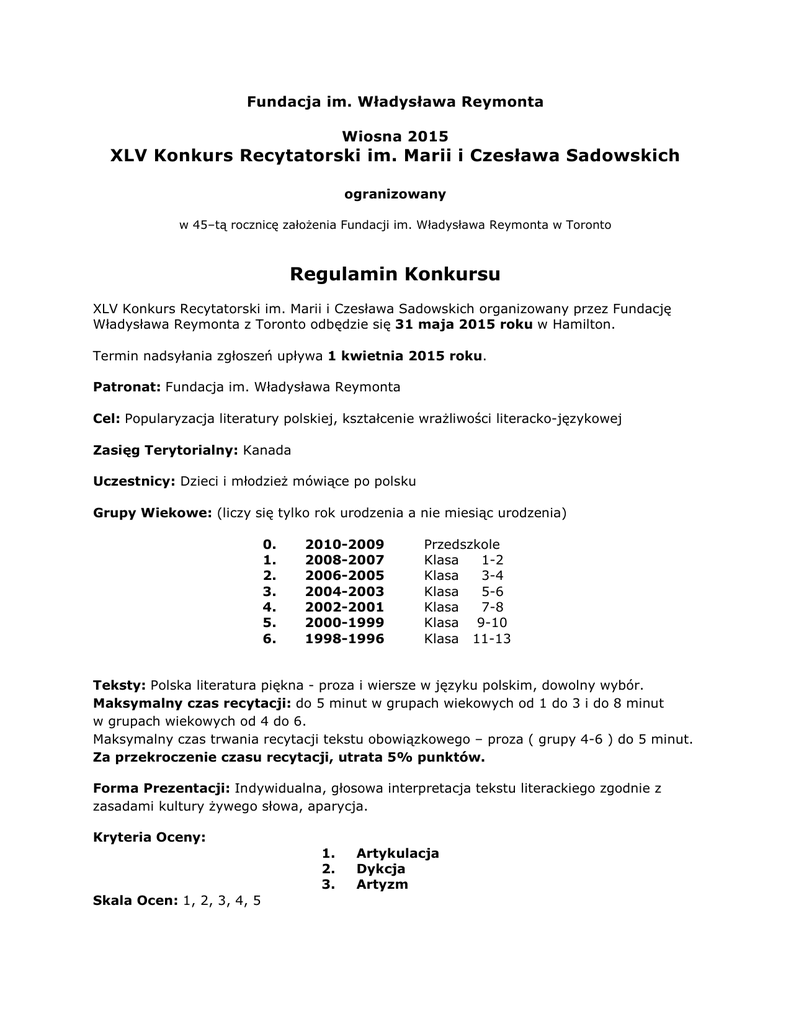 Fundacja im. Władysława Reymonta

Wiosna 2015
XLV Konkurs Recytatorski im. Marii i Czesława Sadowskich

ogranizowany

w 45–tą rocznicę założenia Fundacji im. Władysława Reymonta w Toronto

Regulamin Konkursu

XLV Konkurs Recytatorski im. Marii i Czesława Sadowskich organizowany przez Fundację Władysława Reymonta z Toronto odbędzie się 31 maja 2015 roku w Hamilton.

Termin nadsyłania zgłoszeń upływa 1 kwietnia 2015 roku.

Patronat: Fundacja im. Władysława Reymonta

Cel: Popularyzacja literatury polskiej, kształcenie wrażliwości literacko-językowej

Zasięg Terytorialny: Kanada

Uczestnicy: Dzieci i młodzież mówiące po polsku

Grupy Wiekowe: (liczy się tylko rok urodzenia a nie miesiąc urodzenia)

0. 2010-2009 Przedszkole
1. 2008-2007 Klasa 1-2
2. 2006-2005 Klasa 3-4
3. 2004-2003 Klasa 5-6
4. 2002-2001 Klasa 7-8
5. 2000-1999 Klasa 9-10
6. 1998-1996 Klasa 11-13

Teksty: Polska literatura piękna - proza i wiersze w języku polskim, dowolny wybór.
Maksymalny czas recytacji: do 5 minut w grupach wiekowych od 1 do 3 i do 8 minut w grupach wiekowych od 4 do 6.
Maksymalny czas trwania recytacji tekstu obowiązkowego – proza ( grupy 4-6 ) do 5 minut.
Za przekroczenie czasu recytacji, utrata 5% punktów.

Forma Prezentacji: Indywidualna, głosowa interpretacja tekstu literackiego zgodnie z zasadami kultury żywego słowa, aparycja.

Kryteria Oceny:
1. Artykulacja
2. Dykcja
3. Artyzm
Skala Ocen: 1, 2, 3, 4, 5